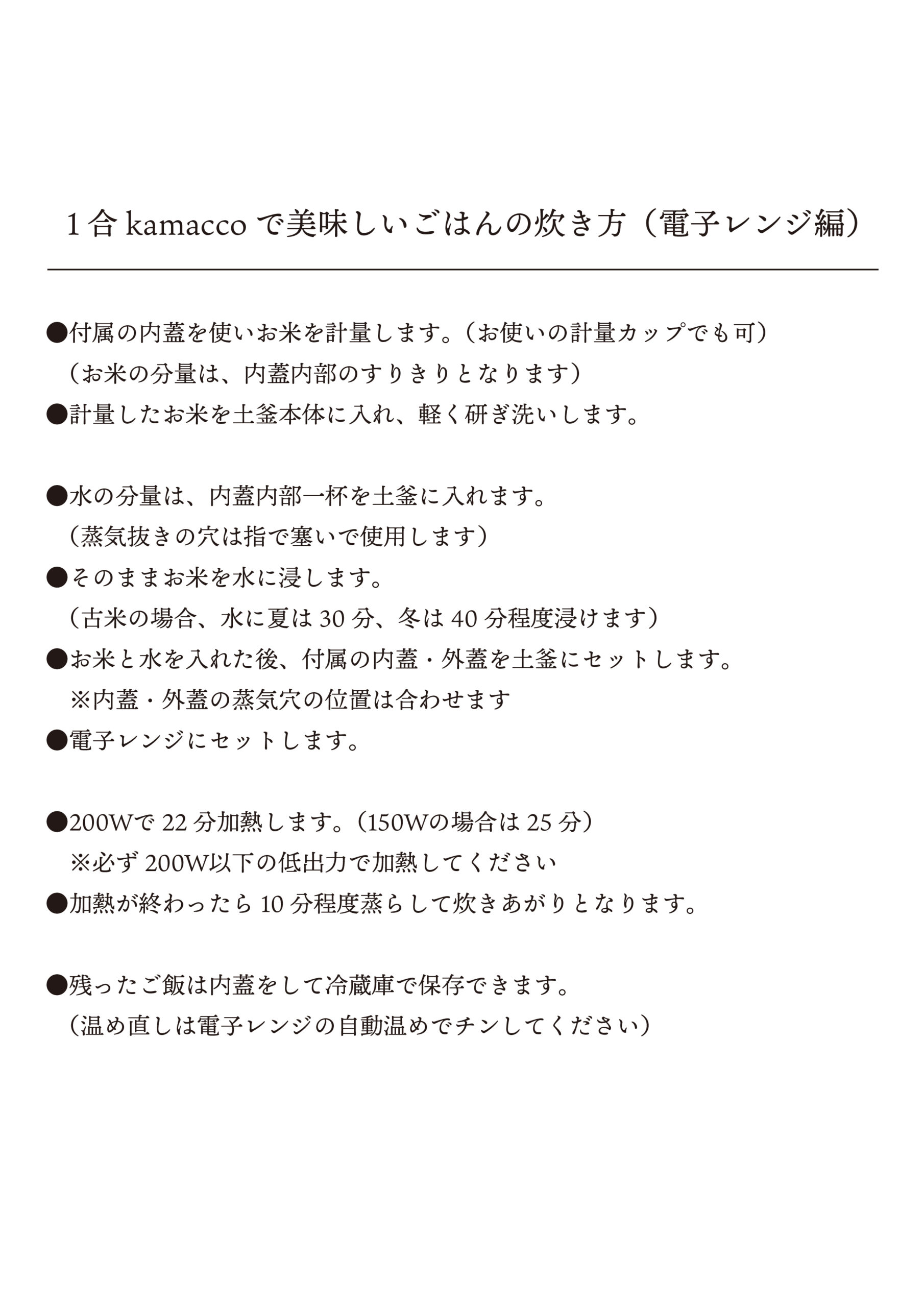 1合 kamacco で美味しいごはんの炊き方（電子レンジ編）

●付属の内蓋を使いお米を計量します。（お使いの計量カップでも可）
（お米の分量は、内蓋内部のすりきりとなります）
●計量したお米を土釜本体に入れ、軽く研ぎ洗いします。

●水の分量は、内蓋内部一杯を土釜に入れます。
（蒸気抜きの穴は指で塞いで使用します）
●そのままお米を水に浸します。
（古米の場合、水に夏は 30 分、冬は 40 分程度浸けます）
●お米と水を入れた後、付属の内蓋・外蓋を土釜にセットします。
※内蓋・外蓋の蒸気穴の位置は合わせます
●電子レンジにセットします。

●200Wで 22 分加熱します。（150Wの場合は 25 分）
※必ず 200W以下の低出力で加熱してください
●加熱が終わったら 10 分程度蒸らして炊きあがりとなります。

●残ったご飯は内蓋をして冷蔵庫で保存できます。
（温め直しは電子レンジの自動温めでチンしてください）